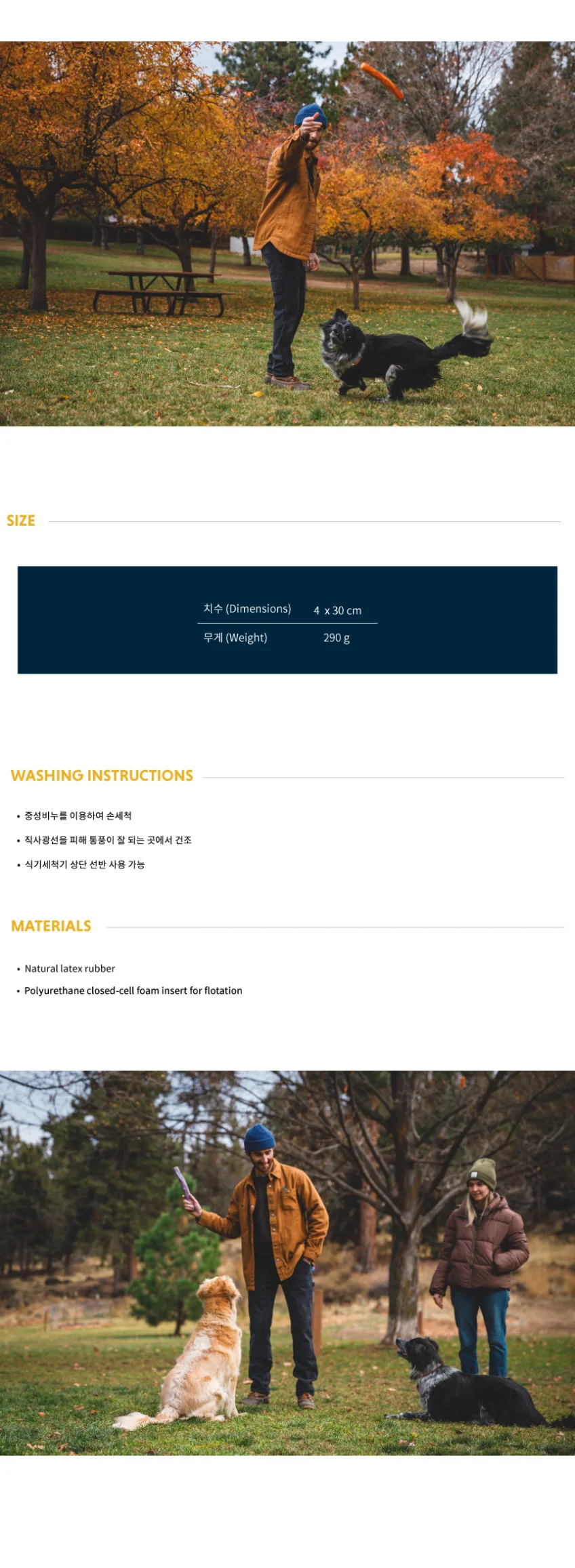 SIZE

| 치수 (Dimensions) | 4 x 30 cm |
|---|---|
| 무게 (Weight) | 290 g |

WASHING INSTRUCTIONS

• 중성비누를 이용하여 손세척

• 직사광선을 피해 통풍이 잘 되는 곳에서 건조

• 식기세척기 상단 선반 사용 가능

MATERIALS

• Natural latex rubber

• Polyurethane closed-cell foam insert for flotation